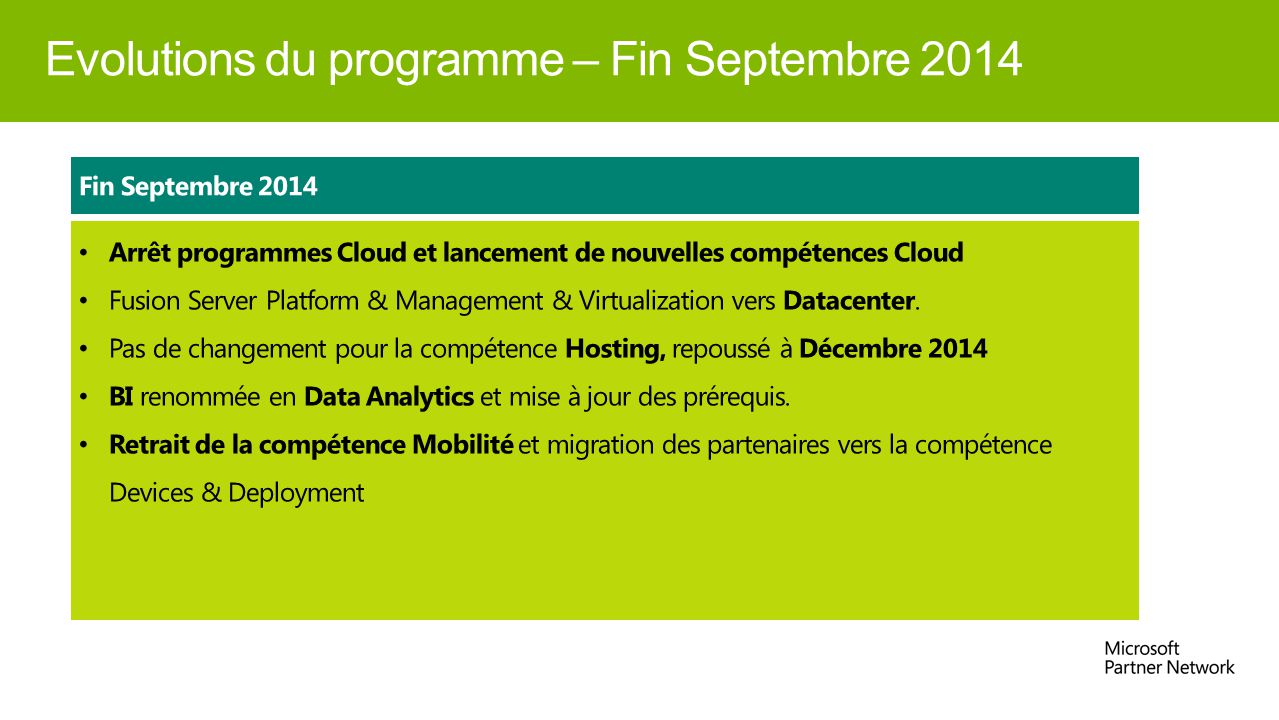 Evolutions du programme – Fin Septembre 2014

Fin Septembre 2014

• Arrêt programmes Cloud et lancement de nouvelles compétences Cloud
• Fusion Server Platform & Management & Virtualization vers Datacenter.
• Pas de changement pour la compétence Hosting, repoussé à Décembre 2014
• BI renommée en Data Analytics et mise à jour des prérequis.
• Retrait de la compétence Mobilité et migration des partenaires vers la compétence Devices & Deployment

Microsoft
Partner Network